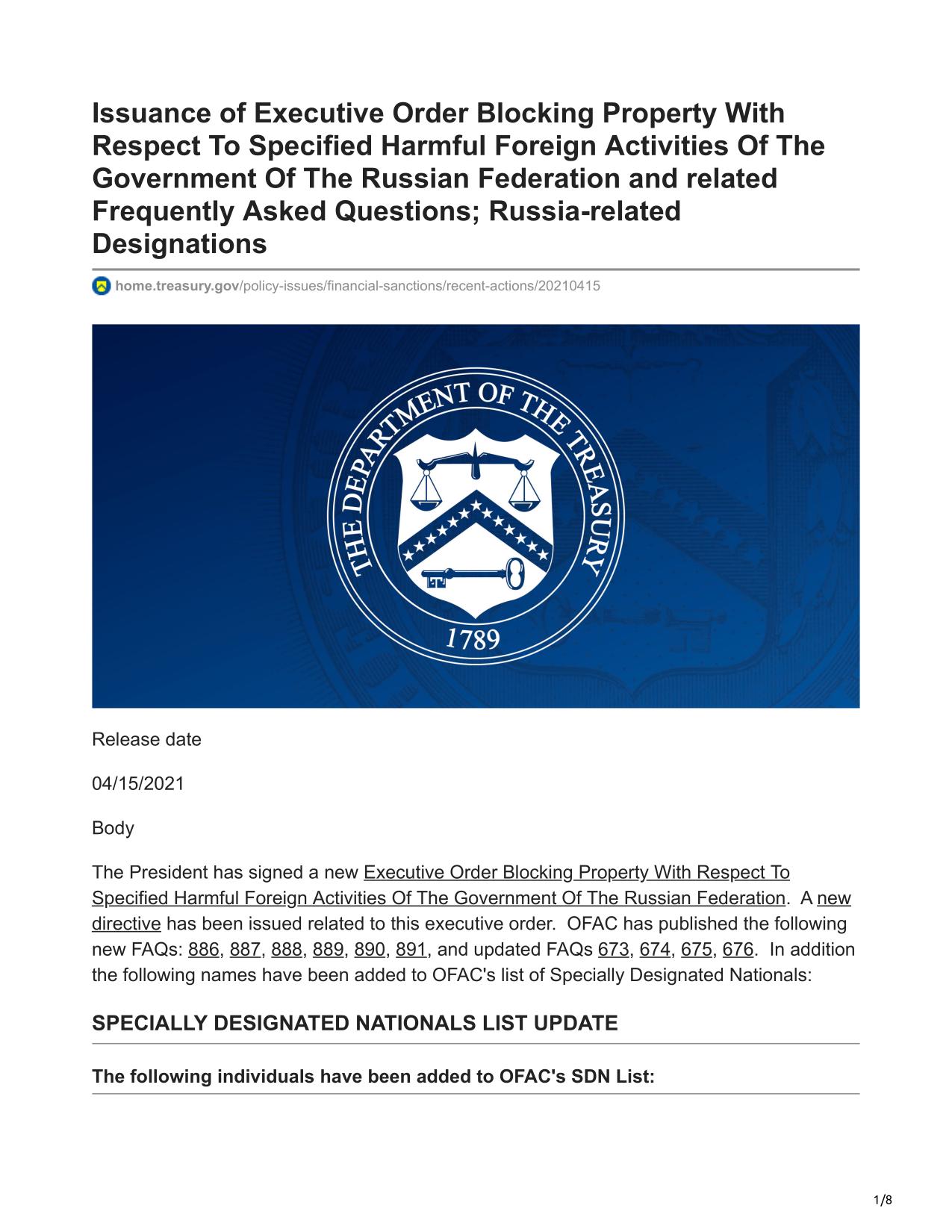 Issuance of Executive Order Blocking Property With Respect To Specified Harmful Foreign Activities Of The Government Of The Russian Federation and related Frequently Asked Questions; Russia-related Designations

home.treasury.gov/policy-issues/financial-sanctions/recent-actions/20210415

THE DEPARTMENT OF THE TREASURY
1789

Release date

04/15/2021

Body

The President has signed a new Executive Order Blocking Property With Respect To Specified Harmful Foreign Activities Of The Government Of The Russian Federation. A new directive has been issued related to this executive order. OFAC has published the following new FAQs: 886, 887, 888, 889, 890, 891, and updated FAQs 673, 674, 675, 676. In addition the following names have been added to OFAC's list of Specially Designated Nationals:

SPECIALLY DESIGNATED NATIONALS LIST UPDATE

The following individuals have been added to OFAC's SDN List:

1/8